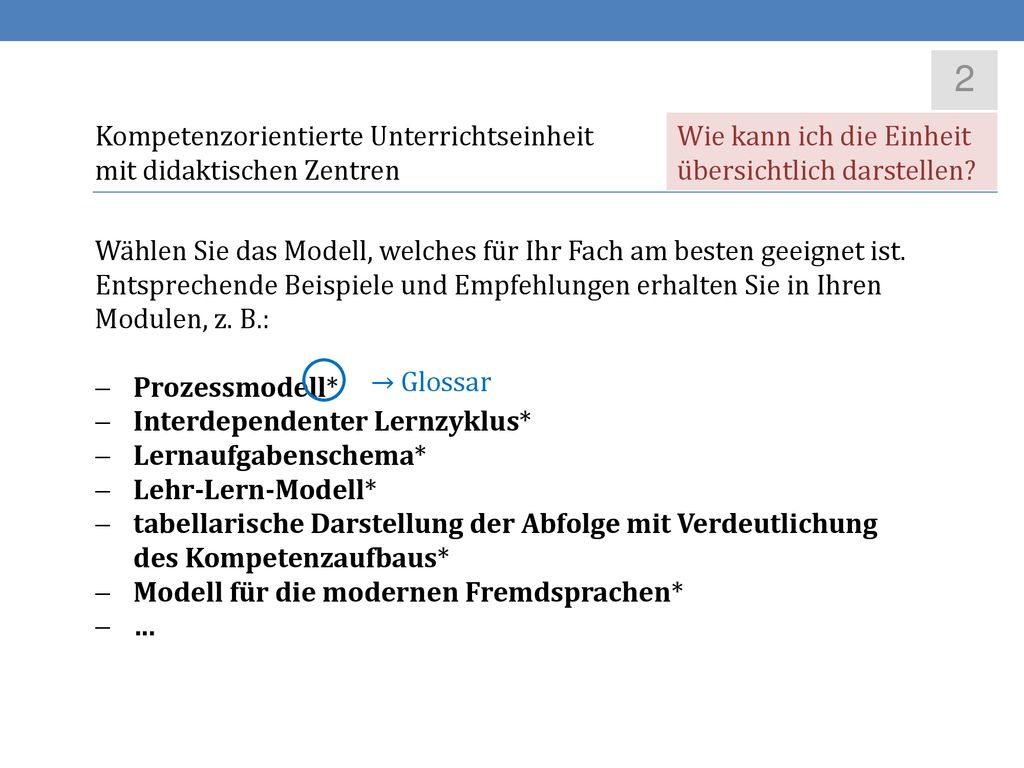 2

Kompetenzorientierte Unterrichtseinheit mit didaktischen Zentren

Wie kann ich die Einheit übersichtlich darstellen?

Wählen Sie das Modell, welches für Ihr Fach am besten geeignet ist. Entsprechende Beispiele und Empfehlungen erhalten Sie in Ihren Modulen, z. B.:

– **Prozessmodell*** → Glossar
– **Interdependenter Lernzyklus***
– **Lernaufgabenschema***
– **Lehr-Lern-Modell***
– **tabellarische Darstellung der Abfolge mit Verdeutlichung des Kompetenzaufbaus***
– **Modell für die modernen Fremdsprachen***
– **…**